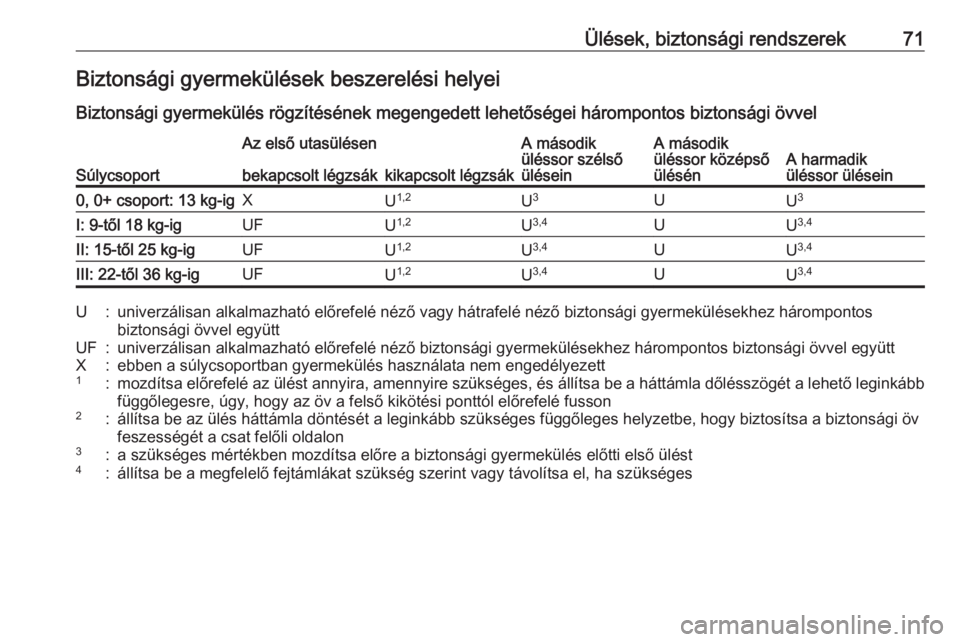 Ülések, biztonsági rendszerek 71

Biztonsági gyermekülések beszerelési helyei

Biztonsági gyermekülés rögzítésének megengedett lehetőségei hárompontos biztonsági övvel

| Súlycsoport | Az első utasülésen bekapcsolt légzsák | Az első utasülésen kikapcsolt légzsák | A második üléssor szélső ülésein | A második üléssor középső ülésén | A harmadik üléssor ülésein |
|---|---|---|---|---|---|
| 0, 0+ csoport: 13 kg-ig | X | $U^{1,2}$ | $U^{3}$ | U | $U^{3}$ |
| I: 9-től 18 kg-ig | UF | $U^{1,2}$ | $U^{3,4}$ | U | $U^{3,4}$ |
| II: 15-től 25 kg-ig | UF | $U^{1,2}$ | $U^{3,4}$ | U | $U^{3,4}$ |
| III: 22-től 36 kg-ig | UF | $U^{1,2}$ | $U^{3,4}$ | U | $U^{3,4}$ |

U : univerzálisan alkalmazható előrefelé néző vagy hátrafelé néző biztonsági gyermekülésekhez hárompontos biztonsági övvel együtt
UF : univerzálisan alkalmazható előrefelé néző biztonsági gyermekülésekhez hárompontos biztonsági övvel együtt
X : ebben a súlycsoportban gyermekülés használata nem engedélyezett
$^1$ : mozdítsa előrefelé az ülést annyira, amennyire szükséges, és állítsa be a háttámla dőlésszögét a lehető leginkább függőlegesre, úgy, hogy az öv a felső kikötési ponttól előrefelé fusson
$^2$ : állítsa be az ülés háttámla döntését a leginkább szükséges függőleges helyzetbe, hogy biztosítsa a biztonsági öv feszességét a csat felőli oldalon
$^3$ : a szükséges mértékben mozdítsa előre a biztonsági gyermekülés előtti első ülést
$^4$ : állítsa be a megfelelő fejtámlákat szükség szerint vagy távolítsa el, ha szükséges

carmanualsonline.info